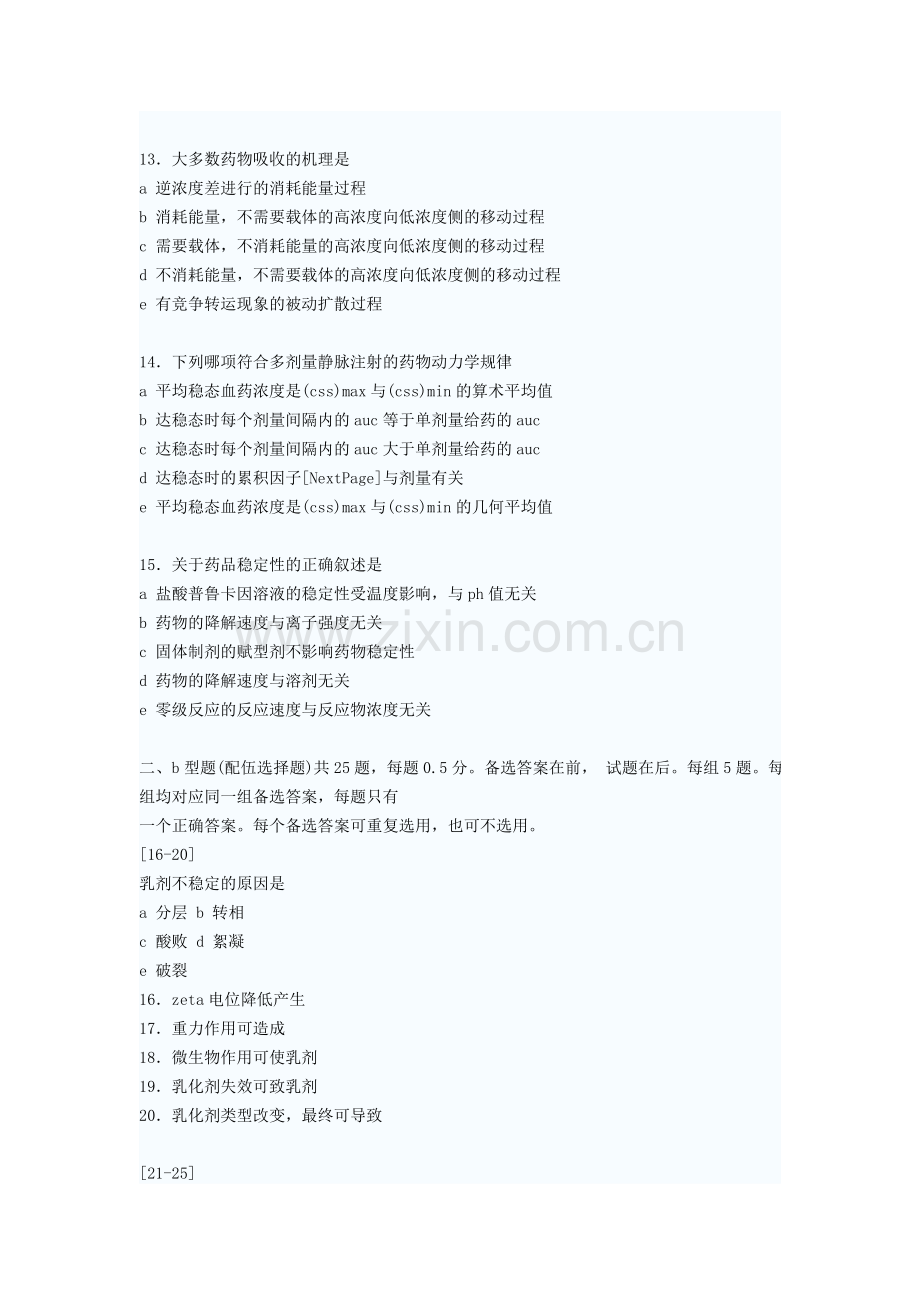 13.大多数药物吸收的机理是
a 逆浓度差进行的消耗能量过程
b 消耗能量，不需要载体的高浓度向低浓度侧的移动过程
c 需要载体，不消耗能量的高浓度向低浓度侧的移动过程
d 不消耗能量，不需要载体的高浓度向低浓度侧的移动过程
e 有竞争转运现象的被动扩散过程

14.下列哪项符合多剂量静脉注射的药物动力学规律
a 平均稳态血药浓度是(css)max与(css)min的算术平均值
b 达稳态时每个剂量间隔内的auc等于单剂量给药的auc
c 达稳态时每个剂量间隔内的auc大于单剂量给药的auc
d 达稳态时的累积因子[NextPage]与剂量有关
e 平均稳态血药浓度是(css)max与(css)min的几何平均值

15.关于药品稳定性的正确叙述是
a 盐酸普鲁卡因溶液的稳定性受温度影响，与ph值无关
b 药物的降解速度与离子强度无关
c 固体制剂的赋型剂不影响药物稳定性
d 药物的降解速度与溶剂无关
e 零级反应的反应速度与反应物浓度无关

二、b型题(配伍选择题)共25题，每题0.5分。备选答案在前， 试题在后。每组5题。每组均对应同一组备选答案，每题只有
一个正确答案。每个备选答案可重复选用，也可不选用。
[16-20]
乳剂不稳定的原因是
a 分层 b 转相
c 酸败 d 絮凝
e 破裂
16.zeta电位降低产生
17.重力作用可造成
18.微生物作用可使乳剂
19.乳化剂失效可致乳剂
20.乳化剂类型改变，最终可导致

[21-25]

www.zixin.com.cn